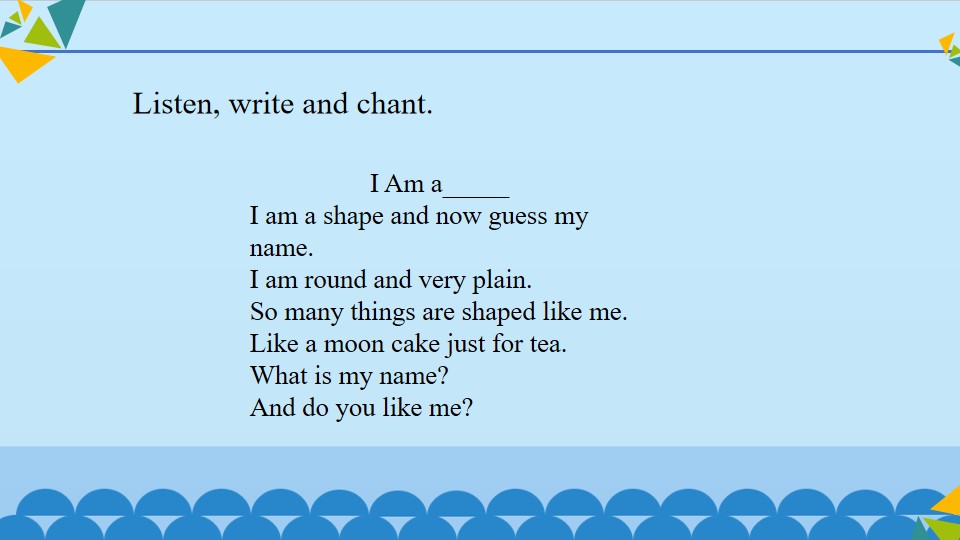 Listen, write and chant.

I Am a____

I am a shape and now guess my name.
I am round and very plain.
So many things are shaped like me.
Like a moon cake just for tea.
What is my name?
And do you like me?